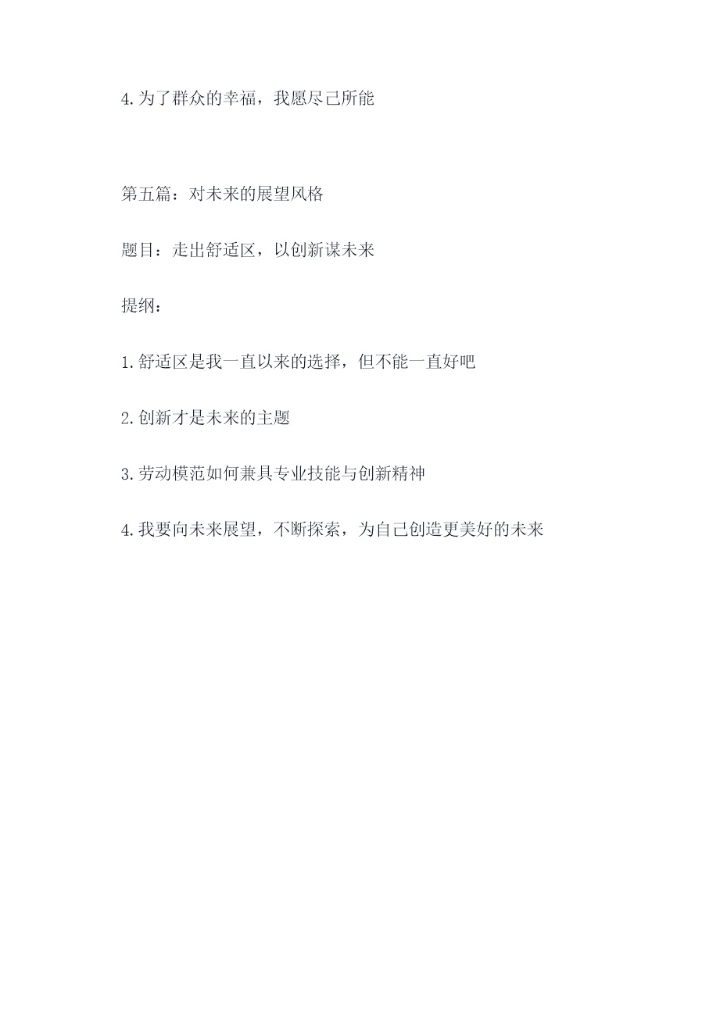 4.为了群众的幸福，我愿尽己所能

第五篇：对未来的展望风格

题目：走出舒适区，以创新谋未来

提纲：

1.舒适区是我一直以来的选择，但不能一直好吧

2.创新才是未来的主题

3.劳动模范如何兼具专业技能与创新精神

4.我要向未来展望，不断探索，为自己创造更美好的未来